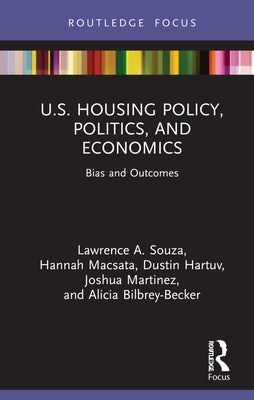 ROUTLEDGE FOCUS

U.S. HOUSING POLICY, POLITICS, AND ECONOMICS

Bias and Outcomes

Lawrence A. Souza, Hannah Macsata, Dustin Hartuv, Joshua Martinez, and Alicia Bilbrey-Becker

ROUTLEDGE
Focus